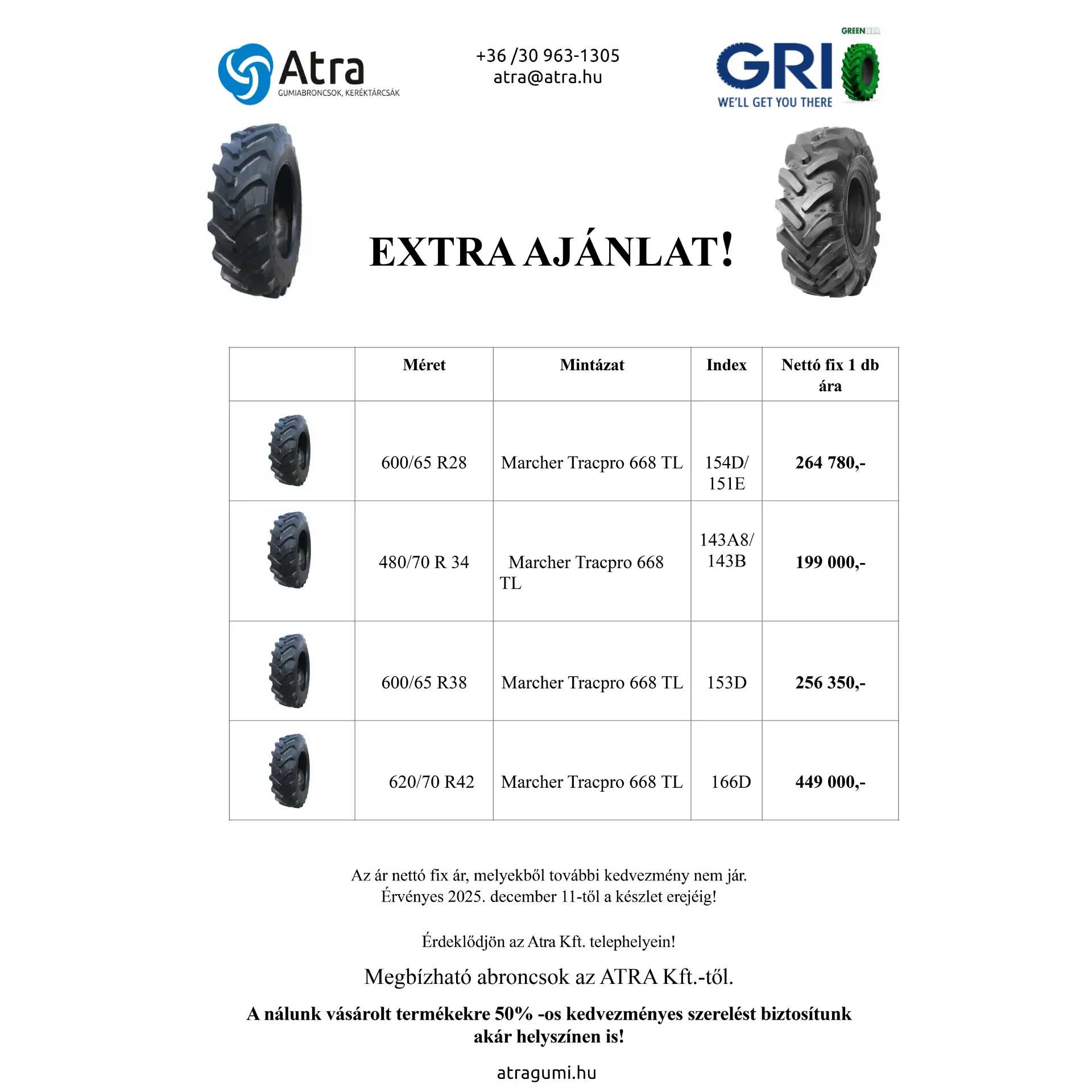 Atra
GUMIABRONCSOK, KERÉKTÁRCSÁK

+36 /30 963-1305
atra@atra.hu

GREEN XLR
GRI
WE'LL GET YOU THERE

EXTRA AJÁNLAT!

| | Méret | Mintázat | Index | Nettó fix 1 db ára |
|---|---|---|---|---|
| | 600/65 R28 | Marcher Tracpro 668 TL | 154D/ 151E | 264 780,- |
| | 480/70 R 34 | Marcher Tracpro 668 TL | 143A8/ 143B | 199 000,- |
| | 600/65 R38 | Marcher Tracpro 668 TL | 153D | 256 350,- |
| | 620/70 R42 | Marcher Tracpro 668 TL | 166D | 449 000,- |

Az ár nettó fix ár, melyekből további kedvezmény nem jár.
Érvényes 2025. december 11-től a készlet erejéig!

Érdeklődjön az Atra Kft. telephelyein!

Megbízható abroncsok az ATRA Kft.-től.

A nálunk vásárolt termékekre 50% -os kedvezményes szerelést biztosítunk akár helyszínen is!

atragumi.hu